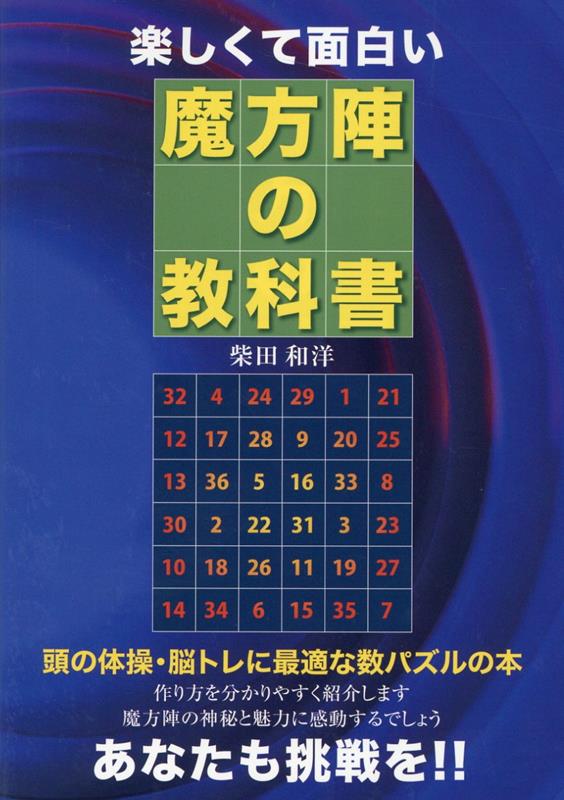 楽しくて面白い

魔方陣の教科書

柴田 和洋

| 32 | 4 | 24 | 29 | 1 | 21 |
|---|---|---|---|---|---|
| 12 | 17 | 28 | 9 | 20 | 25 |
| 13 | 36 | 5 | 16 | 33 | 8 |
| 30 | 2 | 22 | 31 | 3 | 23 |
| 10 | 18 | 26 | 11 | 19 | 27 |
| 14 | 34 | 6 | 15 | 35 | 7 |

頭の体操・脳トレに最適な数パズルの本

作り方を分かりやすく紹介します

魔方陣の神秘と魅力に感動するでしょう

あなたも挑戦を!!